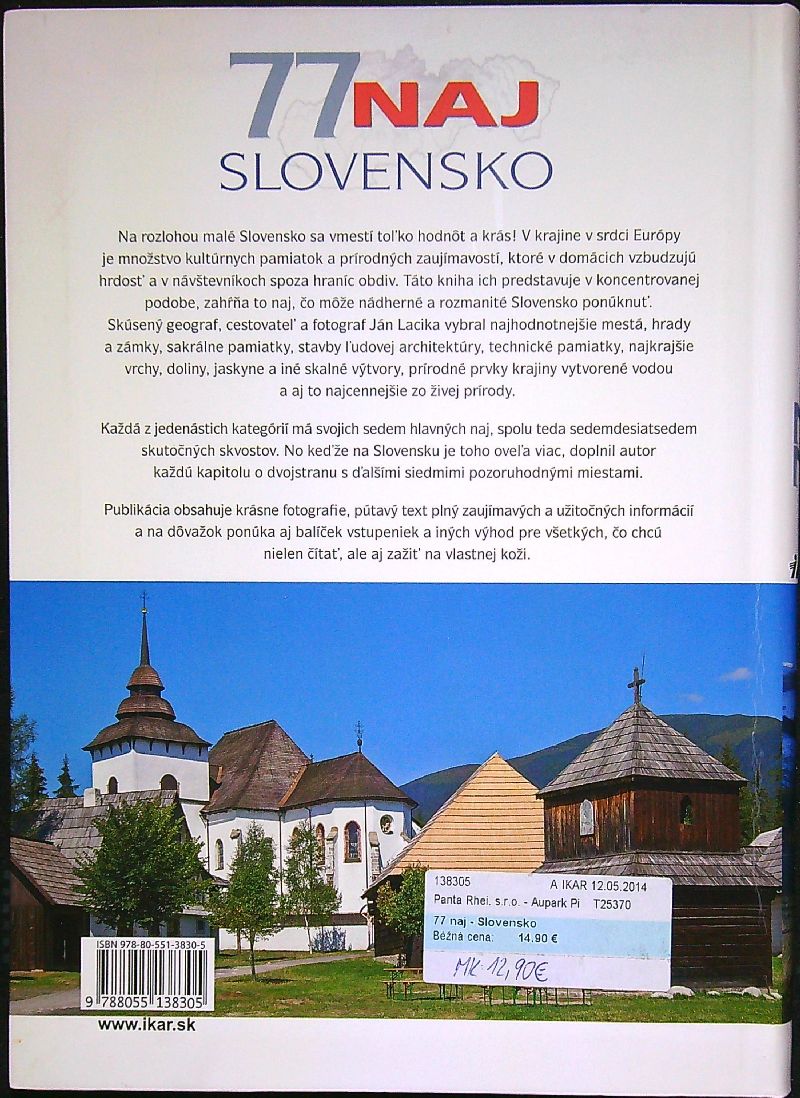 77 NAJ
SLOVENSKO

Na rozlohou malé Slovensko sa vmestí toľko hodnôt a krás! V krajine v srdci Európy je množstvo kultúrnych pamiatok a prírodných zaujímavostí, ktoré v domácich vzbudzujú hrdosť a v návštevníkoch spoza hraníc obdiv. Táto kniha ich predstavuje v koncentrovanej podobe, zahŕňa to naj, čo môže nádherné a rozmanité Slovensko ponúknuť. Skúsený geograf, cestovateľ a fotograf Ján Lacika vybral najhodnotnejšie mestá, hrady a zámky, sakrálne pamiatky, stavby ľudovej architektúry, technické pamiatky, najkrajšie vrchy, doliny, jaskyne a iné skalné výtvory, prírodné prvky krajiny vytvorené vodou a aj to najcennejšie zo živej prírody.

Každá z jedenástich kategórií má svojich sedem hlavných naj, spolu teda sedemdesiatsedem skutočných skvostov. No keďže na Slovensku je toho oveľa viac, doplnil autor každú kapitolu o dvojstranu s ďalšími siedmimi pozoruhodnými miestami.

Publikácia obsahuje krásne fotografie, pútavý text plný zaujímavých a užitočných informácií a na dôvažok ponúka aj balíček vstupeniek a iných výhod pre všetkých, čo chcú nielen čítať, ale aj zažiť na vlastnej koži.

138305 A IKAR 12.05.2014
Panta Rhei, s.r.o. - Aupark Pi T25370
77 naj - Slovensko
Bežná cena: 14.90 €
MK 12,90€

ISBN 978-80-551-3830-5
9 788055 138305

www.ikar.sk